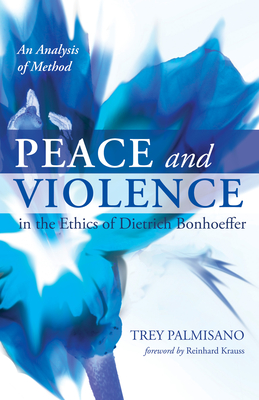 An Analysis of Method

PEACE and VIOLENCE

in the Ethics of Dietrich Bonhoeffer

TREY PALMISANO

foreword by Reinhard Krauss